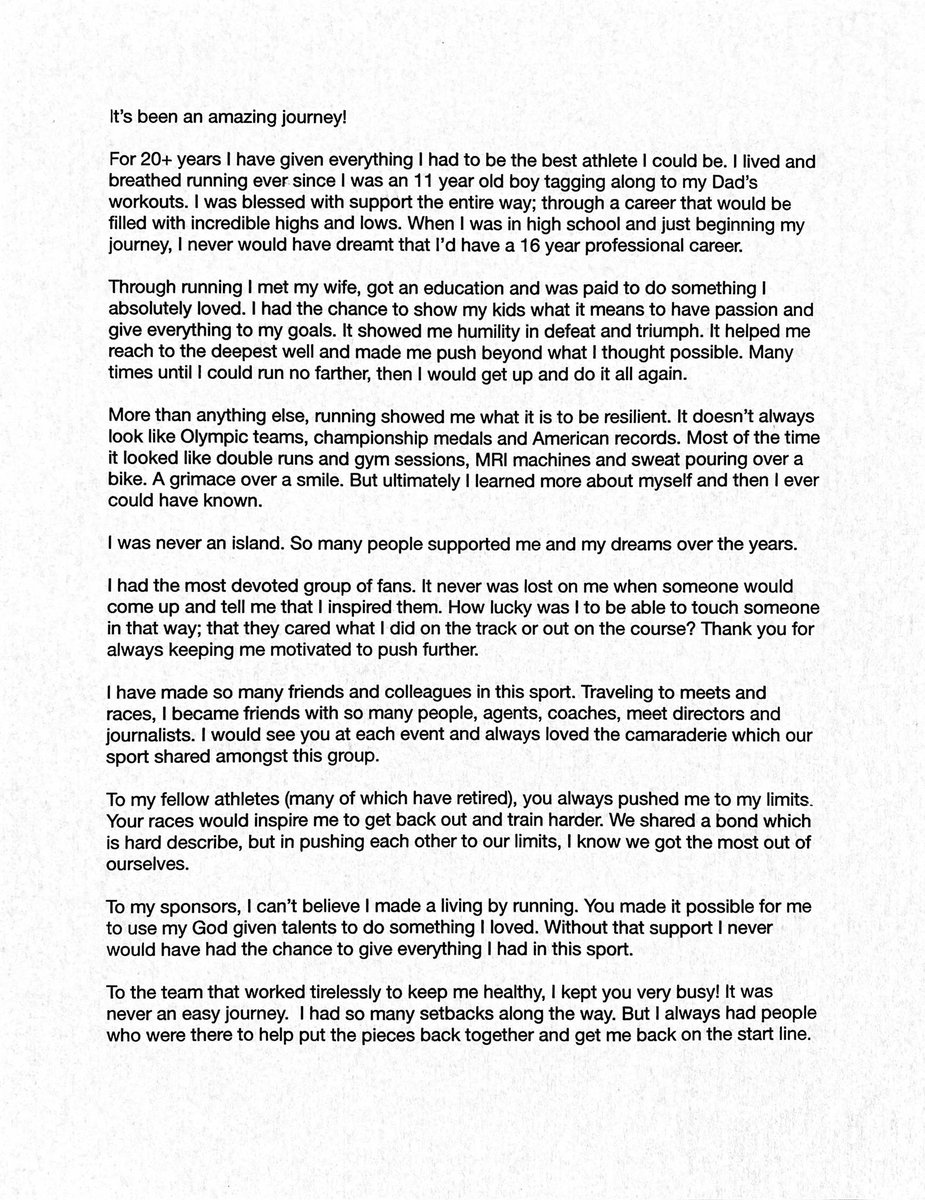 It's been an amazing journey!

For 20+ years I have given everything I had to be the best athlete I could be. I lived and breathed running ever since I was an 11 year old boy tagging along to my Dad's workouts. I was blessed with support the entire way; through a career that would be filled with incredible highs and lows. When I was in high school and just beginning my journey, I never would have dreamt that I'd have a 16 year professional career.

Through running I met my wife, got an education and was paid to do something I absolutely loved. I had the chance to show my kids what it means to have passion and give everything to my goals. It showed me humility in defeat and triumph. It helped me reach to the deepest well and made me push beyond what I thought possible. Many times until I could run no farther, then I would get up and do it all again.

More than anything else, running showed me what it is to be resilient. It doesn't always look like Olympic teams, championship medals and American records. Most of the time it looked like double runs and gym sessions, MRI machines and sweat pouring over a bike. A grimace over a smile. But ultimately I learned more about myself and then I ever could have known.

I was never an island. So many people supported me and my dreams over the years.

I had the most devoted group of fans. It never was lost on me when someone would come up and tell me that I inspired them. How lucky was I to be able to touch someone in that way; that they cared what I did on the track or out on the course? Thank you for always keeping me motivated to push further.

I have made so many friends and colleagues in this sport. Traveling to meets and races, I became friends with so many people, agents, coaches, meet directors and journalists. I would see you at each event and always loved the camaraderie which our sport shared amongst this group.

To my fellow athletes (many of which have retired), you always pushed me to my limits. Your races would inspire me to get back out and train harder. We shared a bond which is hard describe, but in pushing each other to our limits, I know we got the most out of ourselves.

To my sponsors, I can't believe I made a living by running. You made it possible for me to use my God given talents to do something I loved. Without that support I never would have had the chance to give everything I had in this sport.

To the team that worked tirelessly to keep me healthy, I kept you very busy! It was never an easy journey. I had so many setbacks along the way. But I always had people who were there to help put the pieces back together and get me back on the start line.